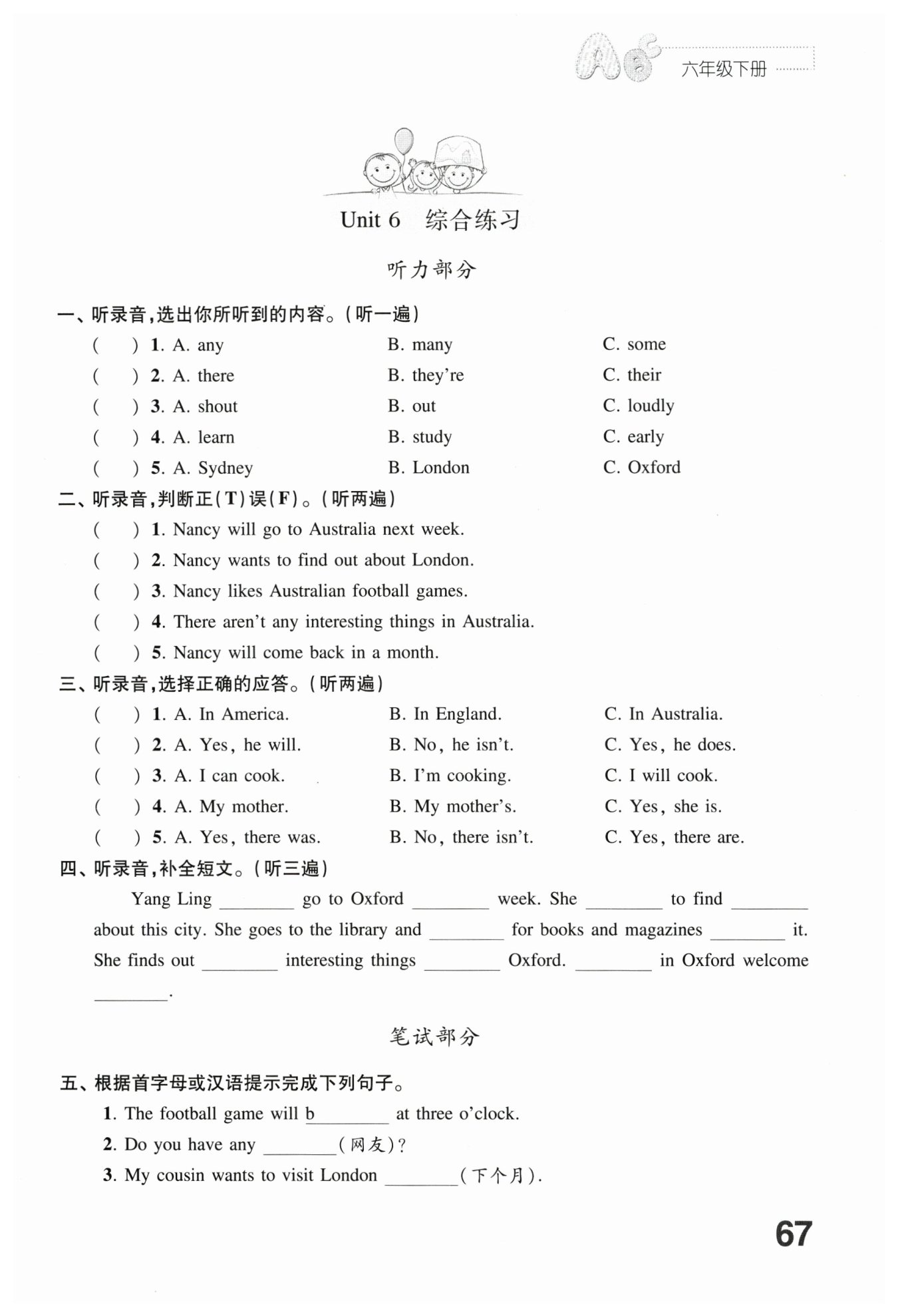 六年级下册

Unit 6 综合练习

听力部分

一、听录音,选出你所听到的内容。(听一遍)

( ) 1. A. any B. many C. some

( ) 2. A. there B. they're C. their

( ) 3. A. shout B. out C. loudly

( ) 4. A. learn B. study C. early

( ) 5. A. Sydney B. London C. Oxford

二、听录音,判断正(T)误(F)。(听两遍)

( ) 1. Nancy will go to Australia next week.

( ) 2. Nancy wants to find out about London.

( ) 3. Nancy likes Australian football games.

( ) 4. There aren't any interesting things in Australia.

( ) 5. Nancy will come back in a month.

三、听录音,选择正确的应答。(听两遍)

( ) 1. A. In America. B. In England. C. In Australia.

( ) 2. A. Yes, he will. B. No, he isn't. C. Yes, he does.

( ) 3. A. I can cook. B. I'm cooking. C. I will cook.

( ) 4. A. My mother. B. My mother's. C. Yes, she is.

( ) 5. A. Yes, there was. B. No, there isn't. C. Yes, there are.

四、听录音,补全短文。(听三遍)

Yang Ling ________ go to Oxford ________ week. She ________ to find ________ about this city. She goes to the library and ________ for books and magazines ________ it. She finds out ________ interesting things ________ Oxford. ________ in Oxford welcome ________.

笔试部分

五、根据首字母或汉语提示完成下列句子。

1. The football game will b________ at three o'clock.

2. Do you have any ________(网友)?

3. My cousin wants to visit London ________(下个月).

67